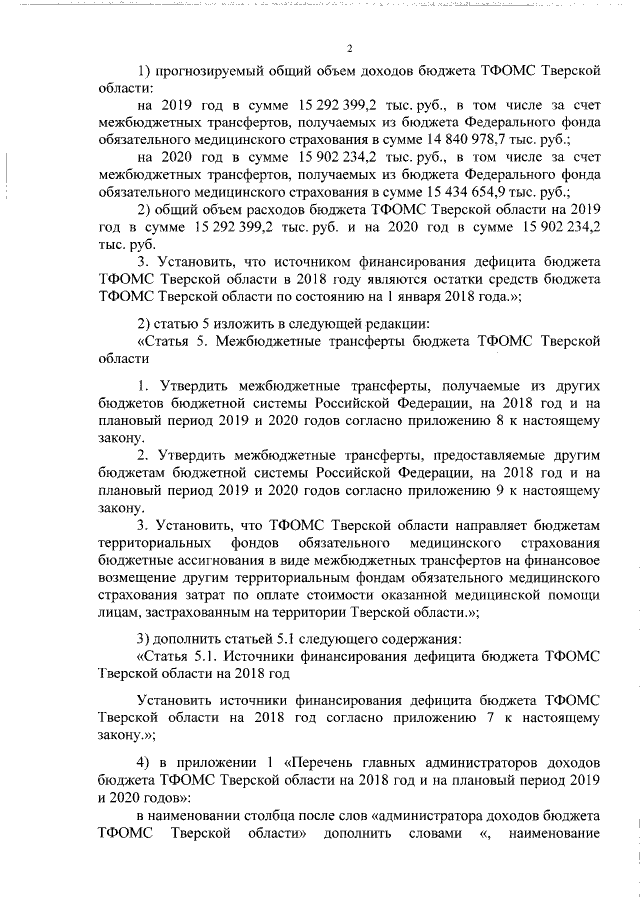 2

1) прогнозируемый общий объем доходов бюджета ТФОМС Тверской области:

на 2019 год в сумме 15 292 399,2 тыс. руб., в том числе за счет межбюджетных трансфертов, получаемых из бюджета Федерального фонда обязательного медицинского страхования в сумме 14 840 978,7 тыс. руб.;

на 2020 год в сумме 15 902 234,2 тыс. руб., в том числе за счет межбюджетных трансфертов, получаемых из бюджета Федерального фонда обязательного медицинского страхования в сумме 15 434 654,9 тыс. руб.;

2) общий объем расходов бюджета ТФОМС Тверской области на 2019 год в сумме 15 292 399,2 тыс. руб. и на 2020 год в сумме 15 902 234,2 тыс. руб.

3. Установить, что источником финансирования дефицита бюджета ТФОМС Тверской области в 2018 году являются остатки средств бюджета ТФОМС Тверской области по состоянию на 1 января 2018 года.»;

2) статью 5 изложить в следующей редакции:

«Статья 5. Межбюджетные трансферты бюджета ТФОМС Тверской области

1. Утвердить межбюджетные трансферты, получаемые из других бюджетов бюджетной системы Российской Федерации, на 2018 год и на плановый период 2019 и 2020 годов согласно приложению 8 к настоящему закону.

2. Утвердить межбюджетные трансферты, предоставляемые другим бюджетам бюджетной системы Российской Федерации, на 2018 год и на плановый период 2019 и 2020 годов согласно приложению 9 к настоящему закону.

3. Установить, что ТФОМС Тверской области направляет бюджетам территориальных фондов обязательного медицинского страхования бюджетные ассигнования в виде межбюджетных трансфертов на финансовое возмещение другим территориальным фондам обязательного медицинского страхования затрат по оплате стоимости оказанной медицинской помощи лицам, застрахованным на территории Тверской области.»;

3) дополнить статьей 5.1 следующего содержания:

«Статья 5.1. Источники финансирования дефицита бюджета ТФОМС Тверской области на 2018 год

Установить источники финансирования дефицита бюджета ТФОМС Тверской области на 2018 год согласно приложению 7 к настоящему закону.»;

4) в приложении 1 «Перечень главных администраторов доходов бюджета ТФОМС Тверской области на 2018 год и на плановый период 2019 и 2020 годов»:

в наименовании столбца после слов «администратора доходов бюджета ТФОМС Тверской области» дополнить словами «, наименование